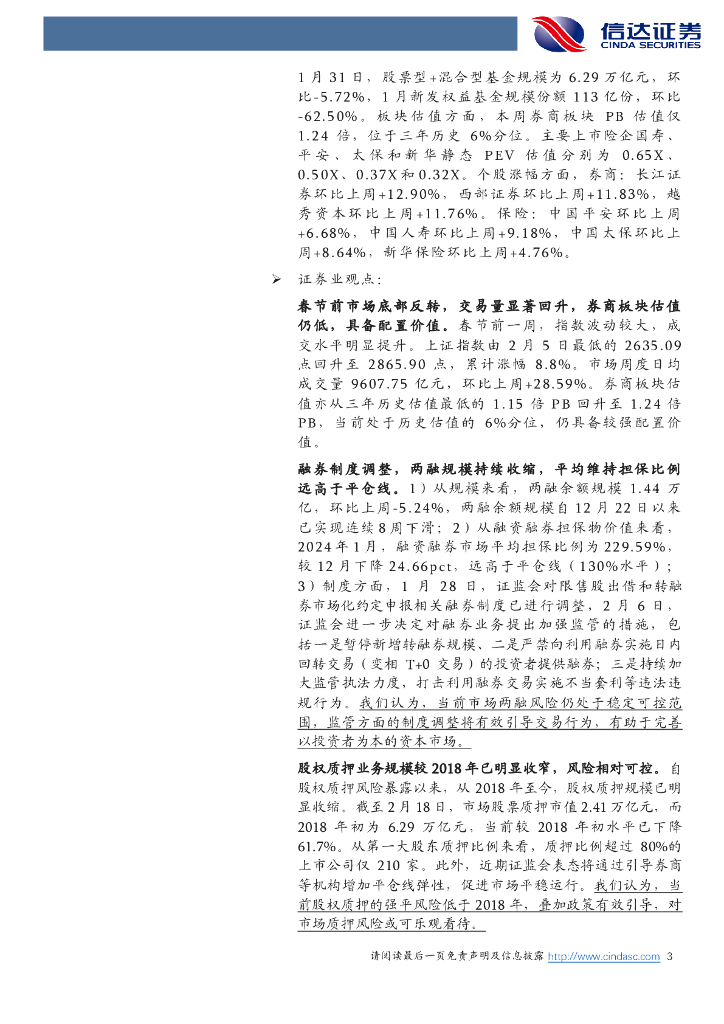 信达证券
CINDA SECURITIES

1 月 31 日，股票型+混合型基金规模为 6.29 万亿元，环比-5.72%，1 月新发权益基金规模份额 113 亿份，环比-62.50%。板块估值方面，本周券商板块 PB 估值仅 1.24 倍，位于三年历史 6%分位。主要上市险企国寿、平安、太保和新华静态 PEV 估值分别为 0.65X、0.50X、0.37X 和 0.32X。个股涨幅方面，券商：长江证券环比上周+12.90%，西部证券环比上周+11.83%，越秀资本环比上周+11.76%。保险：中国平安环比上周+6.68%，中国人寿环比上周+9.18%，中国太保环比上周+8.64%，新华保险环比上周+4.76%。

➢ 证券业观点：

春节前市场底部反转，交易量显著回升，券商板块估值仍低，具备配置价值。春节前一周，指数波动较大，成交水平明显提升。上证指数由 2 月 5 日最低的 2635.09 点回升至 2865.90 点，累计涨幅 8.8%。市场周度日均成交量 9607.75 亿元，环比上周+28.59%。券商板块估值亦从三年历史估值最低的 1.15 倍 PB 回升至 1.24 倍 PB，当前处于历史估值的 6%分位，仍具备较强配置价值。

融券制度调整，两融规模持续收缩，平均维持担保比例远高于平仓线。1）从规模来看，两融余额规模 1.44 万亿，环比上周-5.24%，两融余额规模自 12 月 22 日以来已实现连续 8 周下滑；2）从融资融券担保物价值来看，2024 年 1 月，融资融券市场平均担保比例为 229.59%，较 12 月下降 24.66pct，远高于平仓线（130%水平）；3）制度方面，1 月 28 日，证监会对限售股出借和转融券市场化约定申报相关融券制度已进行调整，2 月 6 日，证监会进一步决定对融券业务提出加强监管的措施，包括一是暂停新增转融券规模、二是严禁向利用融券实施日内回转交易（变相 T+0 交易）的投资者提供融券；三是持续加大监管执法力度，打击利用融券交易实施不当套利等违法违规行为。我们认为，当前市场两融风险仍处于稳定可控范围，监管方面的制度调整将有效引导交易行为，有助于完善以投资者为本的资本市场。

股权质押业务规模较 2018 年已明显收窄，风险相对可控。自股权质押风险暴露以来，从 2018 年至今，股权质押规模已明显收缩。截至 2 月 18 日，市场股票质押市值 2.41 万亿元，而 2018 年初为 6.29 万亿元，当前较 2018 年初水平已下降 61.7%。从第一大股东质押比例来看，质押比例超过 80%的上市公司仅 210 家。此外，近期证监会表态将通过引导券商等机构增加平仓线弹性，促进市场平稳运行。我们认为，当前股权质押的强平风险低于 2018 年，叠加政策有效引导，对市场质押风险或可乐观看待。

请阅读最后一页免责声明及信息披露 http://www.cindasc.com 3